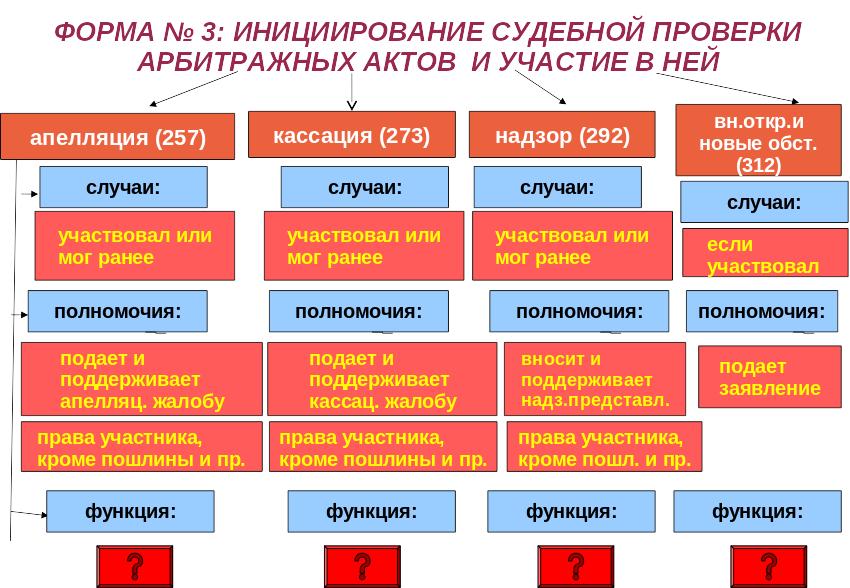 ФОРМА № 3: ИНИЦИИРОВАНИЕ СУДЕБНОЙ ПРОВЕРКИ АРБИТРАЖНЫХ АКТОВ И УЧАСТИЕ В НЕЙ

апелляция (257)

случаи:

участвовал или мог ранее

полномочия:

подает и поддерживает апелляц. жалобу

права участника, кроме пошлины и пр.

функция:

?

кассация (273)

случаи:

участвовал или мог ранее

полномочия:

подает и поддерживает кассац. жалобу

права участника, кроме пошлины и пр.

функция:

?

надзор (292)

случаи:

участвовал или мог ранее

полномочия:

вносит и поддерживает надз.представл.

права участника, кроме пошл. и пр.

функция:

?

вн.откр.и новые обст. (312)

случаи:

если участвовал

полномочия:

подает заявление

функция:

?